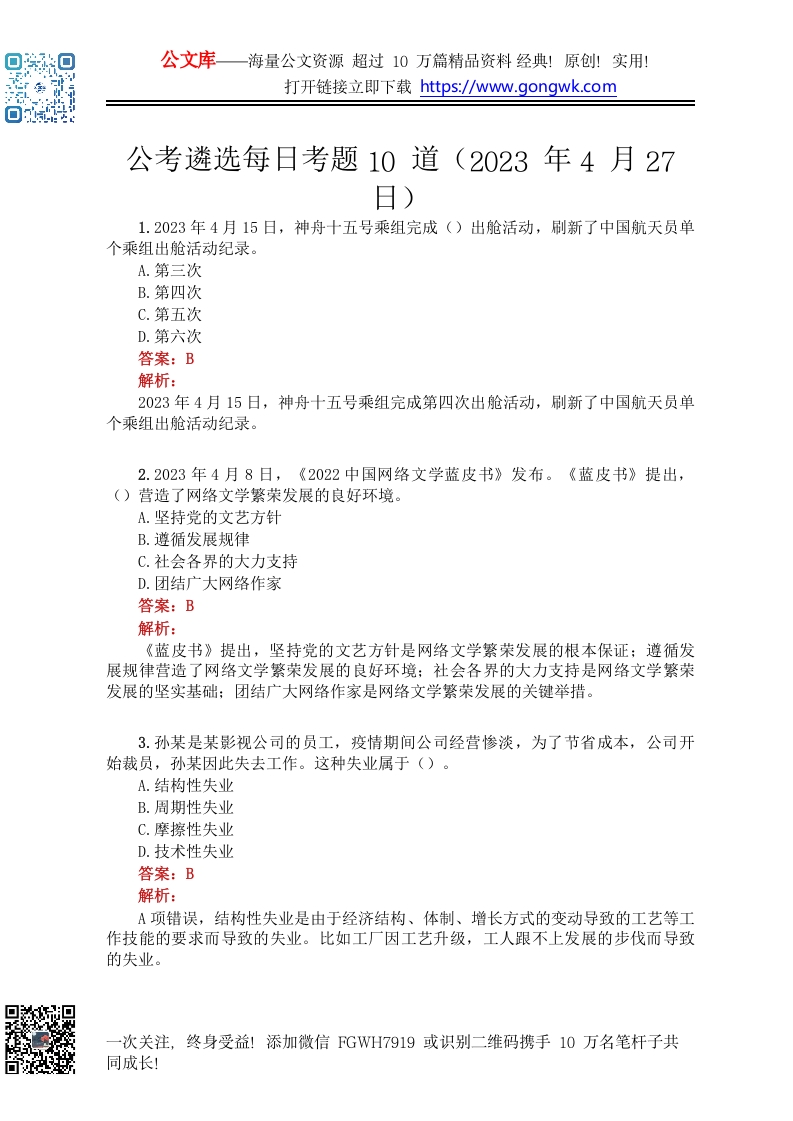 公文库——海量公文资源 超过 10 万篇精品资料 经典! 原创! 实用!
打开链接立即下载 https://www.gongwk.com

公考遴选每日考题 10 道（2023 年 4 月 27 日）

1.2023 年 4 月 15 日，神舟十五号乘组完成（）出舱活动，刷新了中国航天员单个乘组出舱活动纪录。
A.第三次
B.第四次
C.第五次
D.第六次
答案：B
解析：
2023 年 4 月 15 日，神舟十五号乘组完成第四次出舱活动，刷新了中国航天员单个乘组出舱活动纪录。

2.2023 年 4 月 8 日，《2022 中国网络文学蓝皮书》发布。《蓝皮书》提出，（）营造了网络文学繁荣发展的良好环境。
A.坚持党的文艺方针
B.遵循发展规律
C.社会各界的大力支持
D.团结广大网络作家
答案：B
解析：
《蓝皮书》提出，坚持党的文艺方针是网络文学繁荣发展的根本保证；遵循发展规律营造了网络文学繁荣发展的良好环境；社会各界的大力支持是网络文学繁荣发展的坚实基础；团结广大网络作家是网络文学繁荣发展的关键举措。

3.孙某是某影视公司的员工，疫情期间公司经营惨淡，为了节省成本，公司开始裁员，孙某因此失去工作。这种失业属于（）。
A.结构性失业
B.周期性失业
C.摩擦性失业
D.技术性失业
答案：B
解析：
A 项错误，结构性失业是由于经济结构、体制、增长方式的变动导致的工艺等工作技能的要求而导致的失业。比如工厂因工艺升级，工人跟不上发展的步伐而导致的失业。

一次关注, 终身受益! 添加微信 FGWH7919 或识别二维码携手 10 万名笔杆子共同成长!